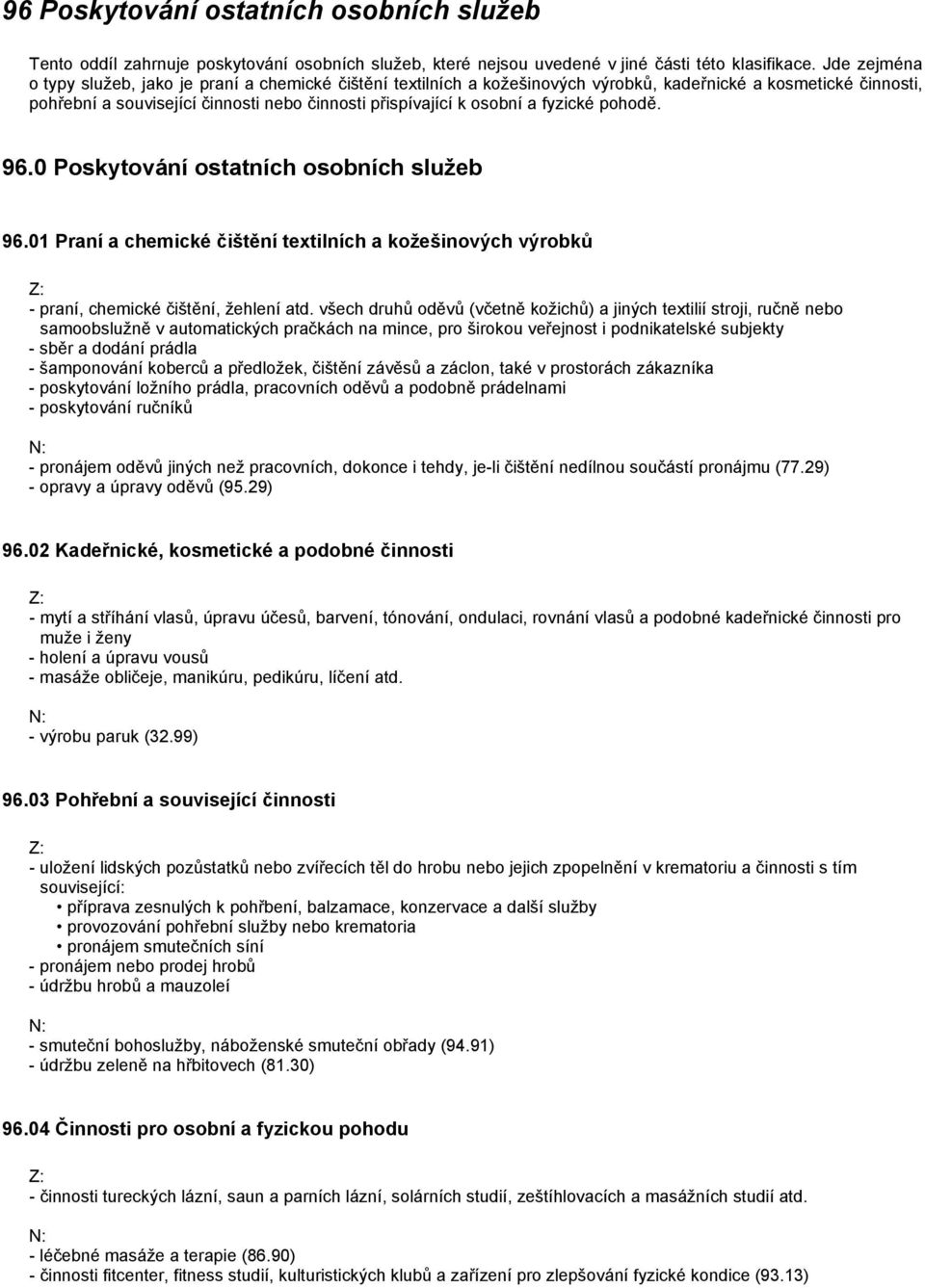 96 Poskytování ostatních osobních služeb

Tento oddíl zahrnuje poskytování osobních služeb, které nejsou uvedené v jiné části této klasifikace. Jde zejména o typy služeb, jako je praní a chemické čištění textilních a kožešinových výrobků, kadeřnické a kosmetické činnosti, pohřební a související činnosti nebo činnosti přispívající k osobní a fyzické pohodě.

96.0 Poskytování ostatních osobních služeb

96.01 Praní a chemické čištění textilních a kožešinových výrobků

Z:
- praní, chemické čištění, žehlení atd. všech druhů oděvů (včetně kožichů) a jiných textilií stroji, ručně nebo samoobslužně v automatických pračkách na mince, pro širokou veřejnost i podnikatelské subjekty
- sběr a dodání prádla
- šamponování koberců a předložek, čištění závěsů a záclon, také v prostorách zákazníka
- poskytování ložního prádla, pracovních oděvů a podobně prádelnami
- poskytování ručníků

N:
- pronájem oděvů jiných než pracovních, dokonce i tehdy, je-li čištění nedílnou součástí pronájmu (77.29)
- opravy a úpravy oděvů (95.29)

96.02 Kadeřnické, kosmetické a podobné činnosti

Z:
- mytí a stříhání vlasů, úpravu účesů, barvení, tónování, ondulaci, rovnání vlasů a podobné kadeřnické činnosti pro muže i ženy
- holení a úpravu vousů
- masáže obličeje, manikúru, pedikúru, líčení atd.

N:
- výrobu paruk (32.99)

96.03 Pohřební a související činnosti

Z:
- uložení lidských pozůstatků nebo zvířecích těl do hrobu nebo jejich zpopelnění v krematoriu a činnosti s tím související:
• příprava zesnulých k pohřbení, balzamace, konzervace a další služby
• provozování pohřební služby nebo krematoria
• pronájem smutečních síní
- pronájem nebo prodej hrobů
- údržbu hrobů a mauzoleí

N:
- smuteční bohoslužby, náboženské smuteční obřady (94.91)
- údržbu zeleně na hřbitovech (81.30)

96.04 Činnosti pro osobní a fyzickou pohodu

Z:
- činnosti tureckých lázní, saun a parních lázní, solárních studií, zeštíhlovacích a masážních studií atd.

N:
- léčebné masáže a terapie (86.90)
- činnosti fitcenter, fitness studií, kulturistických klubů a zařízení pro zlepšování fyzické kondice (93.13)